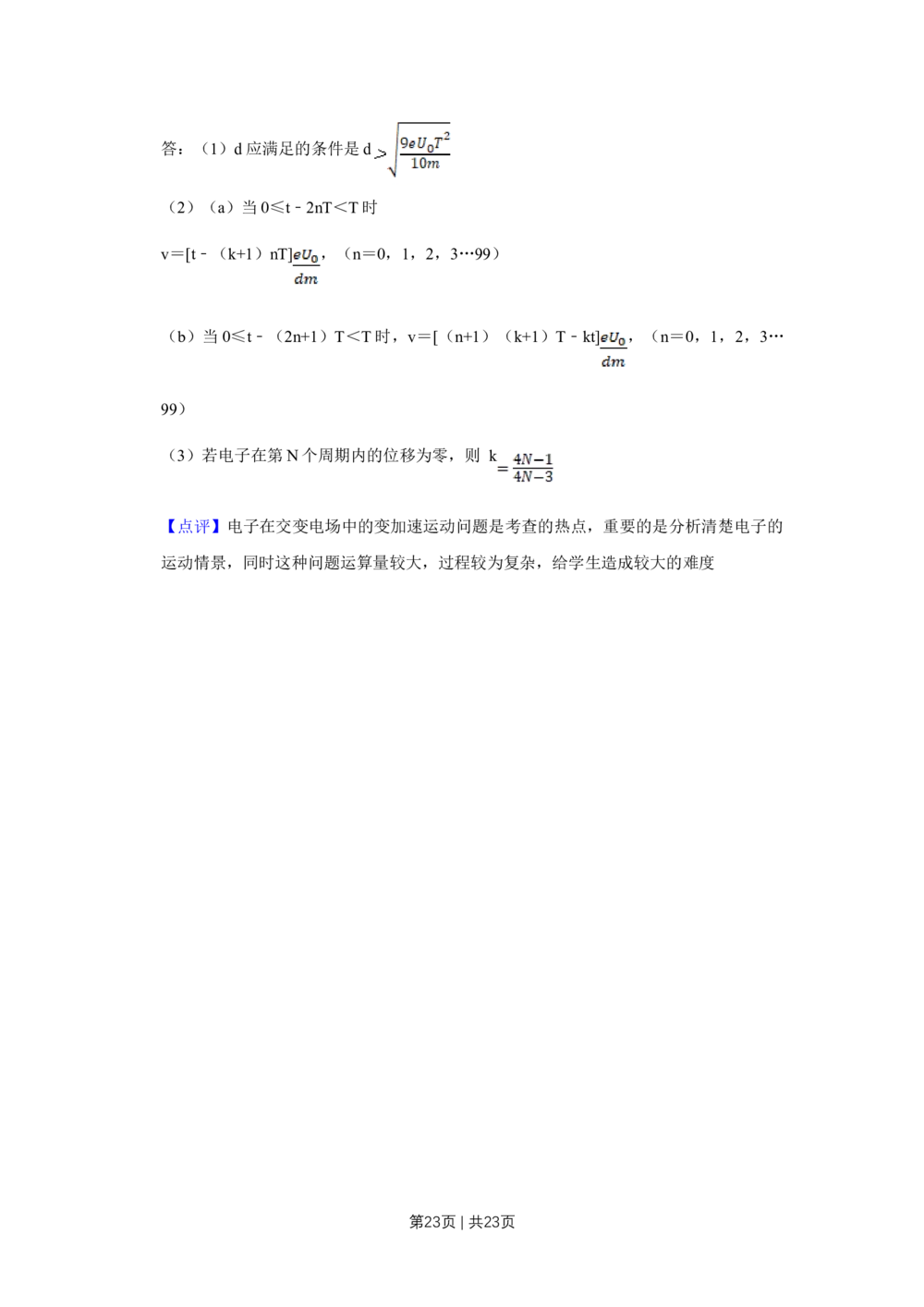 答：（1）d应满足的条件是d$>\sqrt{\frac{9eU_0T^2}{10m}}$

（2）（a）当0≤t﹣2nT＜T时

v＝[t﹣（k+1）nT]$\frac{eU_0}{dm}$，（n＝0，1，2，3…99）

（b）当0≤t﹣（2n+1）T＜T时，v＝[（n+1）（k+1）T﹣kt]$\frac{eU_0}{dm}$，（n＝0，1，2，3…99）

（3）若电子在第N个周期内的位移为零，则k$=\frac{4N-1}{4N-3}$

【点评】电子在交变电场中的变加速运动问题是考查的热点，重要的是分析清楚电子的运动情景，同时这种问题运算量较大，过程较为复杂，给学生造成较大的难度

第23页｜共23页